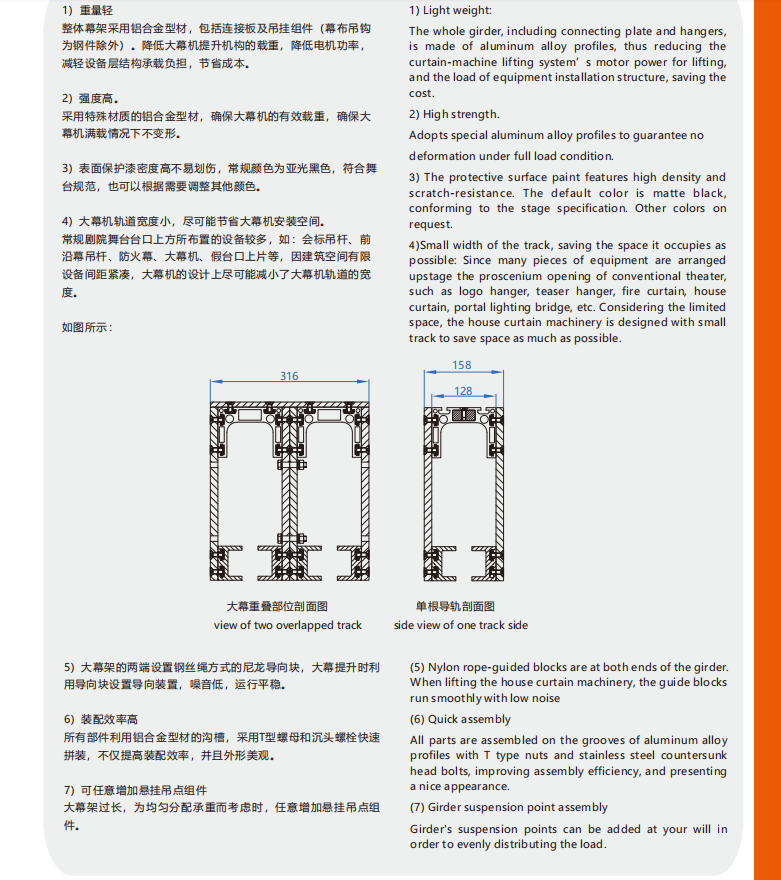 1）重量轻
整体幕架采用铝合金型材，包括连接板及吊挂组件（幕布吊钩为钢件除外）。降低大幕机提升机构的载重，降低电机功率，减轻设备层结构承载负担，节省成本。

2）强度高。
采用特殊材质的铝合金型材，确保大幕机的有效载重，确保大幕机满载情况下不变形。

3）表面保护漆密度高不易划伤，常规颜色为亚光黑色，符合舞台规范，也可以根据需要调整其他颜色。

4）大幕机轨道宽度小，尽可能节省大幕机安装空间。
常规剧院舞台台口上方所布置的设备较多，如：会标吊杆、前沿幕吊杆、防火幕、大幕机、假台口上片等，因建筑空间有限设备间距紧凑，大幕机的设计上尽可能减小了大幕机轨道的宽度。

如图所示：

1) Light weight:
The whole girder, including connecting plate and hangers, is made of aluminum alloy profiles, thus reducing the curtain-machine lifting system' s motor power for lifting, and the load of equipment installation structure, saving the cost.

2) High strength.
Adopts special aluminum alloy profiles to guarantee no deformation under full load condition.

3) The protective surface paint features high density and scratch-resistance. The default color is matte black, conforming to the stage specification. Other colors on request.

4)Small width of the track, saving the space it occupies as possible: Since many pieces of equipment are arranged upstage the proscenium opening of conventional theater, such as logo hanger, teaser hanger, fire curtain, house curtain, portal lighting bridge, etc. Considering the limited space, the house curtain machinery is designed with small track to save space as much as possible.

316

158
128

大幕重叠部位剖面图
view of two overlapped track

单根导轨剖面图
side view of one track side

5）大幕架的两端设置钢丝绳方式的尼龙导向块，大幕提升时利用导向块设置导向装置，噪音低，运行平稳。

6）装配效率高
所有部件利用铝合金型材的沟槽，采用T型螺母和沉头螺栓快速拼装，不仅提高装配效率，并且外形美观。

7）可任意增加悬挂吊点组件
大幕架过长，为均匀分配承重而考虑时，任意增加悬挂吊点组件。

(5) Nylon rope-guided blocks are at both ends of the girder. When lifting the house curtain machinery, the guide blocks run smoothly with low noise

(6) Quick assembly
All parts are assembled on the grooves of aluminum alloy profiles with T type nuts and stainless steel countersunk head bolts, improving assembly efficiency, and presenting a nice appearance.

(7) Girder suspension point assembly
Girder's suspension points can be added at your will in order to evenly distributing the load.